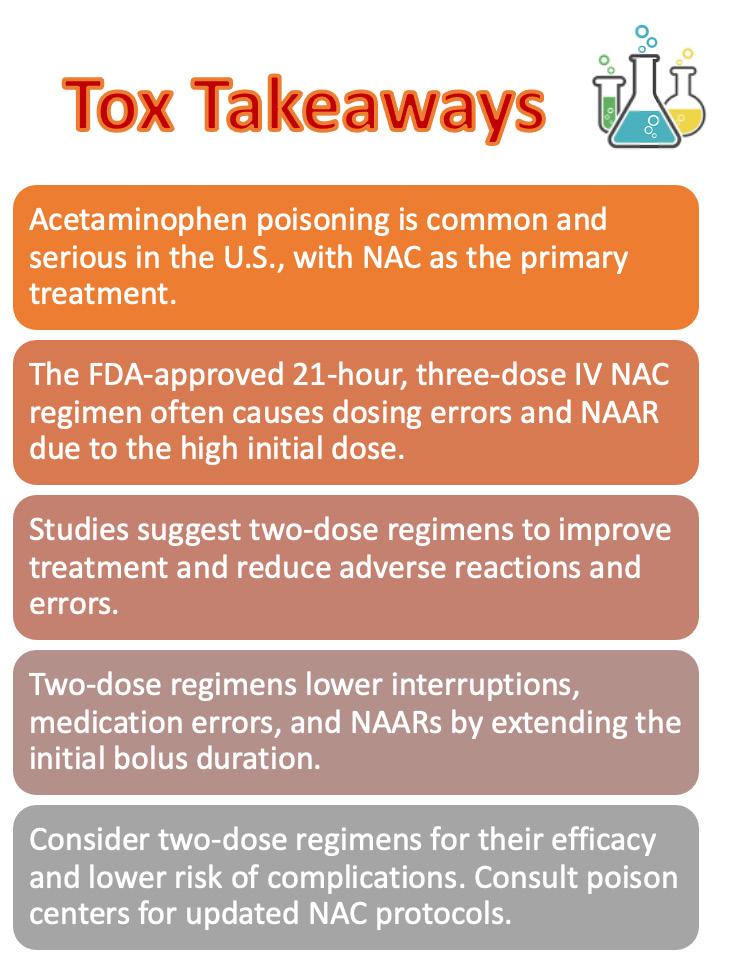 Tox Takeaways

Acetaminophen poisoning is common and serious in the U.S., with NAC as the primary treatment.

The FDA-approved 21-hour, three-dose IV NAC regimen often causes dosing errors and NAAR due to the high initial dose.

Studies suggest two-dose regimens to improve treatment and reduce adverse reactions and errors.

Two-dose regimens lower interruptions, medication errors, and NAARs by extending the initial bolus duration.

Consider two-dose regimens for their efficacy and lower risk of complications. Consult poison centers for updated NAC protocols.